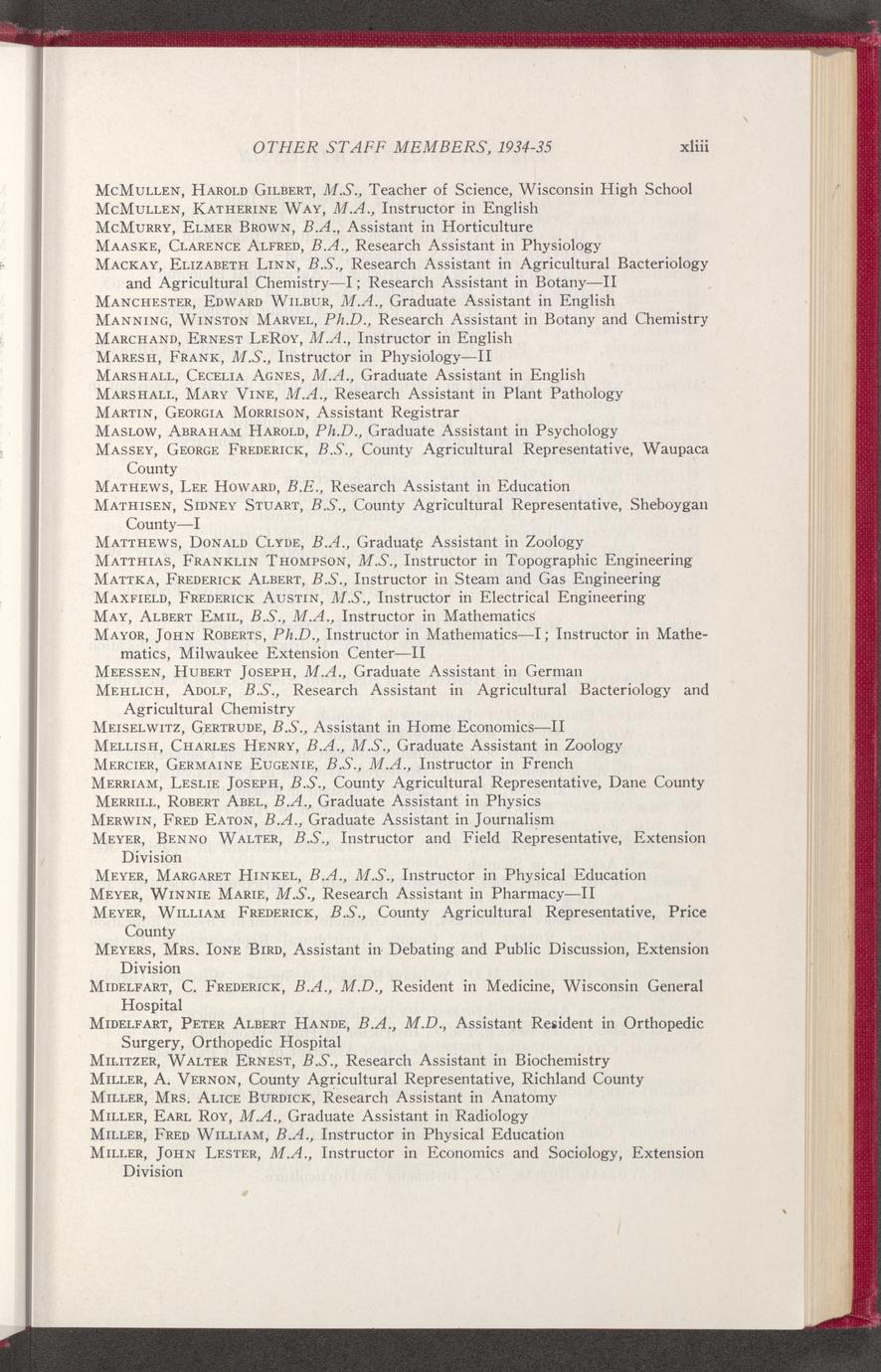 OTHER STAFF MEMBERS, 1934-35 xliii

McMullen, Harold Gilbert, M.S., Teacher of Science, Wisconsin High School
McMullen, Katherine Way, M.A., Instructor in English
McMurry, Elmer Brown, B.A., Assistant in Horticulture
Maaske, Clarence Alfred, B.A., Research Assistant in Physiology
Mackay, Elizabeth Linn, B.S., Research Assistant in Agricultural Bacteriology and Agricultural Chemistry—I; Research Assistant in Botany—II
Manchester, Edward Wilbur, M.A., Graduate Assistant in English
Manning, Winston Marvel, Ph.D., Research Assistant in Botany and Chemistry
Marchand, Ernest LeRoy, M.A., Instructor in English
Maresh, Frank, M.S., Instructor in Physiology—II
Marshall, Cecelia Agnes, M.A., Graduate Assistant in English
Marshall, Mary Vine, M.A., Research Assistant in Plant Pathology
Martin, Georgia Morrison, Assistant Registrar
Maslow, Abraham Harold, Ph.D., Graduate Assistant in Psychology
Massey, George Frederick, B.S., County Agricultural Representative, Waupaca County
Mathews, Lee Howard, B.E., Research Assistant in Education
Mathisen, Sidney Stuart, B.S., County Agricultural Representative, Sheboygan County—I
Matthews, Donald Clyde, B.A., Graduate Assistant in Zoology
Matthias, Franklin Thompson, M.S., Instructor in Topographic Engineering
Mattka, Frederick Albert, B.S., Instructor in Steam and Gas Engineering
Maxfield, Frederick Austin, M.S., Instructor in Electrical Engineering
May, Albert Emil, B.S., M.A., Instructor in Mathematics
Mayor, John Roberts, Ph.D., Instructor in Mathematics—I; Instructor in Mathematics, Milwaukee Extension Center—II
Meessen, Hubert Joseph, M.A., Graduate Assistant in German
Mehlich, Adolf, B.S., Research Assistant in Agricultural Bacteriology and Agricultural Chemistry
Meiselwitz, Gertrude, B.S., Assistant in Home Economics—II
Mellish, Charles Henry, B.A., M.S., Graduate Assistant in Zoology
Mercier, Germaine Eugenie, B.S., M.A., Instructor in French
Merriam, Leslie Joseph, B.S., County Agricultural Representative, Dane County
Merrill, Robert Abel, B.A., Graduate Assistant in Physics
Merwin, Fred Eaton, B.A., Graduate Assistant in Journalism
Meyer, Benno Walter, B.S., Instructor and Field Representative, Extension Division
Meyer, Margaret Hinkel, B.A., M.S., Instructor in Physical Education
Meyer, Winnie Marie, M.S., Research Assistant in Pharmacy—II
Meyer, William Frederick, B.S., County Agricultural Representative, Price County
Meyers, Mrs. Ione Bird, Assistant in Debating and Public Discussion, Extension Division
Midelfart, C. Frederick, B.A., M.D., Resident in Medicine, Wisconsin General Hospital
Midelfart, Peter Albert Hande, B.A., M.D., Assistant Resident in Orthopedic Surgery, Orthopedic Hospital
Militzer, Walter Ernest, B.S., Research Assistant in Biochemistry
Miller, A. Vernon, County Agricultural Representative, Richland County
Miller, Mrs. Alice Burdick, Research Assistant in Anatomy
Miller, Earl Roy, M.A., Graduate Assistant in Radiology
Miller, Fred William, B.A., Instructor in Physical Education
Miller, John Lester, M.A., Instructor in Economics and Sociology, Extension Division